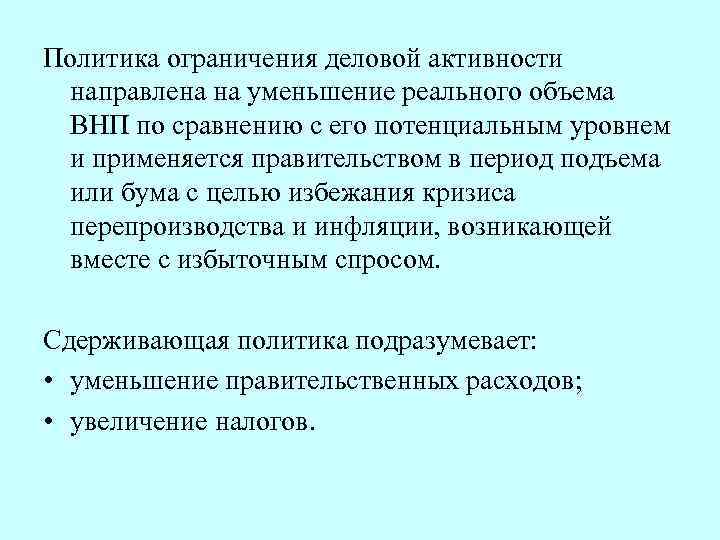 Политика ограничения деловой активности направлена на уменьшение реального объема ВНП по сравнению с его потенциальным уровнем и применяется правительством в период подъема или бума с целью избежания кризиса перепроизводства и инфляции, возникающей вместе с избыточным спросом.

Сдерживающая политика подразумевает:
• уменьшение правительственных расходов;
• увеличение налогов.